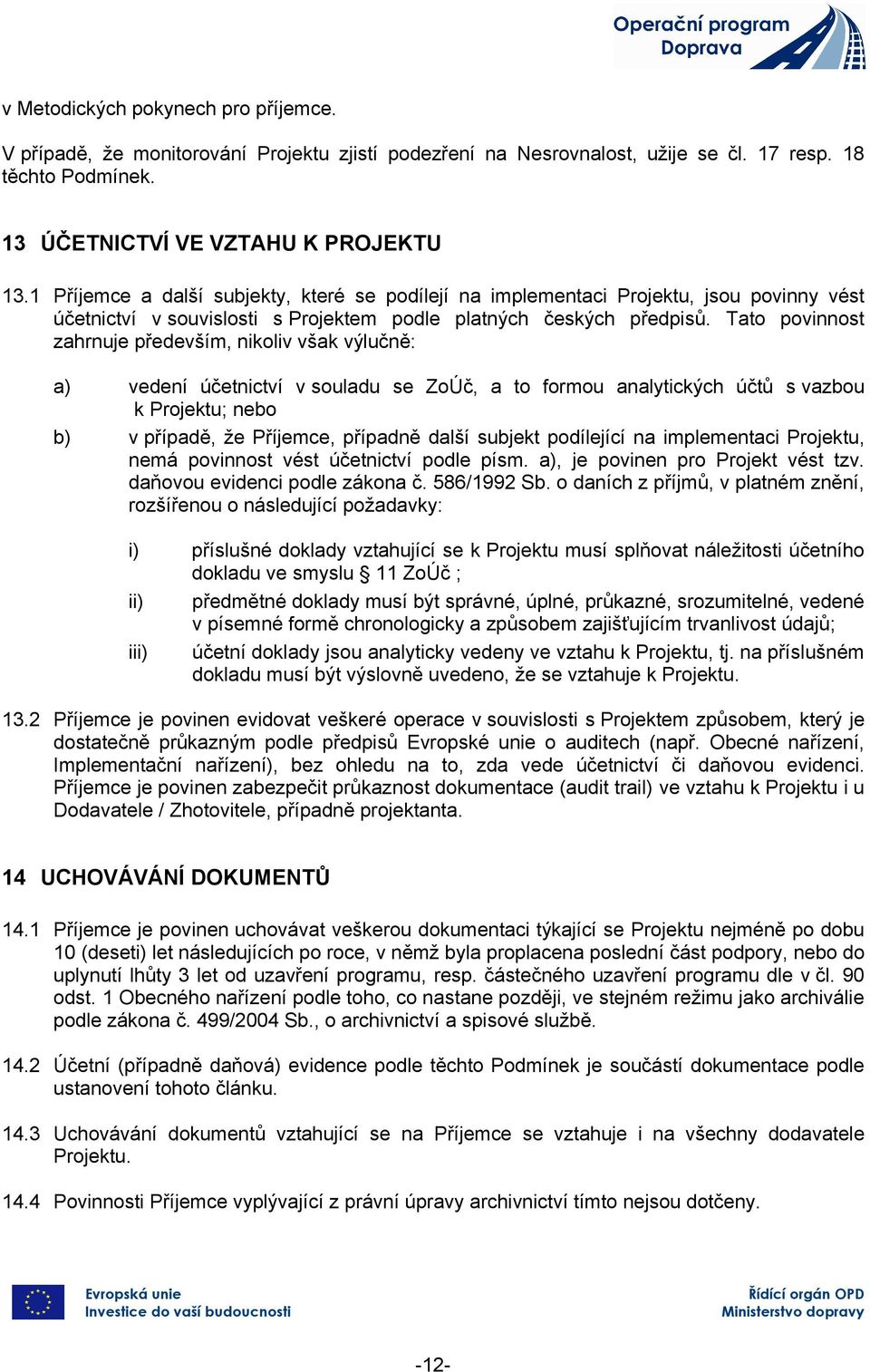 Operační program Doprava

v Metodických pokynech pro příjemce.

V případě, že monitorování Projektu zjistí podezření na Nesrovnalost, užije se čl. 17 resp. 18 těchto Podmínek.

13 ÚČETNICTVÍ VE VZTAHU K PROJEKTU

13.1 Příjemce a další subjekty, které se podílejí na implementaci Projektu, jsou povinny vést účetnictví v souvislosti s Projektem podle platných českých předpisů. Tato povinnost zahrnuje především, nikoliv však výlučně:

a) vedení účetnictví v souladu se ZoÚč, a to formou analytických účtů s vazbou k Projektu; nebo

b) v případě, že Příjemce, případně další subjekt podílející na implementaci Projektu, nemá povinnost vést účetnictví podle písm. a), je povinen pro Projekt vést tzv. daňovou evidenci podle zákona č. 586/1992 Sb. o daních z příjmů, v platném znění, rozšířenou o následující požadavky:

i) příslušné doklady vztahující se k Projektu musí splňovat náležitosti účetního dokladu ve smyslu § 11 ZoÚč ;

ii) předmětné doklady musí být správné, úplné, průkazné, srozumitelné, vedené v písemné formě chronologicky a způsobem zajišťujícím trvanlivost údajů;

iii) účetní doklady jsou analyticky vedeny ve vztahu k Projektu, tj. na příslušném dokladu musí být výslovně uvedeno, že se vztahuje k Projektu.

13.2 Příjemce je povinen evidovat veškeré operace v souvislosti s Projektem způsobem, který je dostatečně průkazným podle předpisů Evropské unie o auditech (např. Obecné nařízení, Implementační nařízení), bez ohledu na to, zda vede účetnictví či daňovou evidenci. Příjemce je povinen zabezpečit průkaznost dokumentace (audit trail) ve vztahu k Projektu i u Dodavatele / Zhotovitele, případně projektanta.

14 UCHOVÁVÁNÍ DOKUMENTŮ

14.1 Příjemce je povinen uchovávat veškerou dokumentaci týkající se Projektu nejméně po dobu 10 (deseti) let následujících po roce, v němž byla proplacena poslední část podpory, nebo do uplynutí lhůty 3 let od uzavření programu, resp. částečného uzavření programu dle v čl. 90 odst. 1 Obecného nařízení podle toho, co nastane později, ve stejném režimu jako archiválie podle zákona č. 499/2004 Sb., o archivnictví a spisové službě.

14.2 Účetní (případně daňová) evidence podle těchto Podmínek je součástí dokumentace podle ustanovení tohoto článku.

14.3 Uchovávání dokumentů vztahující se na Příjemce se vztahuje i na všechny dodavatele Projektu.

14.4 Povinnosti Příjemce vyplývající z právní úpravy archivnictví tímto nejsou dotčeny.

Evropská unie
Investice do vaší budoucnosti

Řídící orgán OPD
Ministerstvo dopravy

-12-